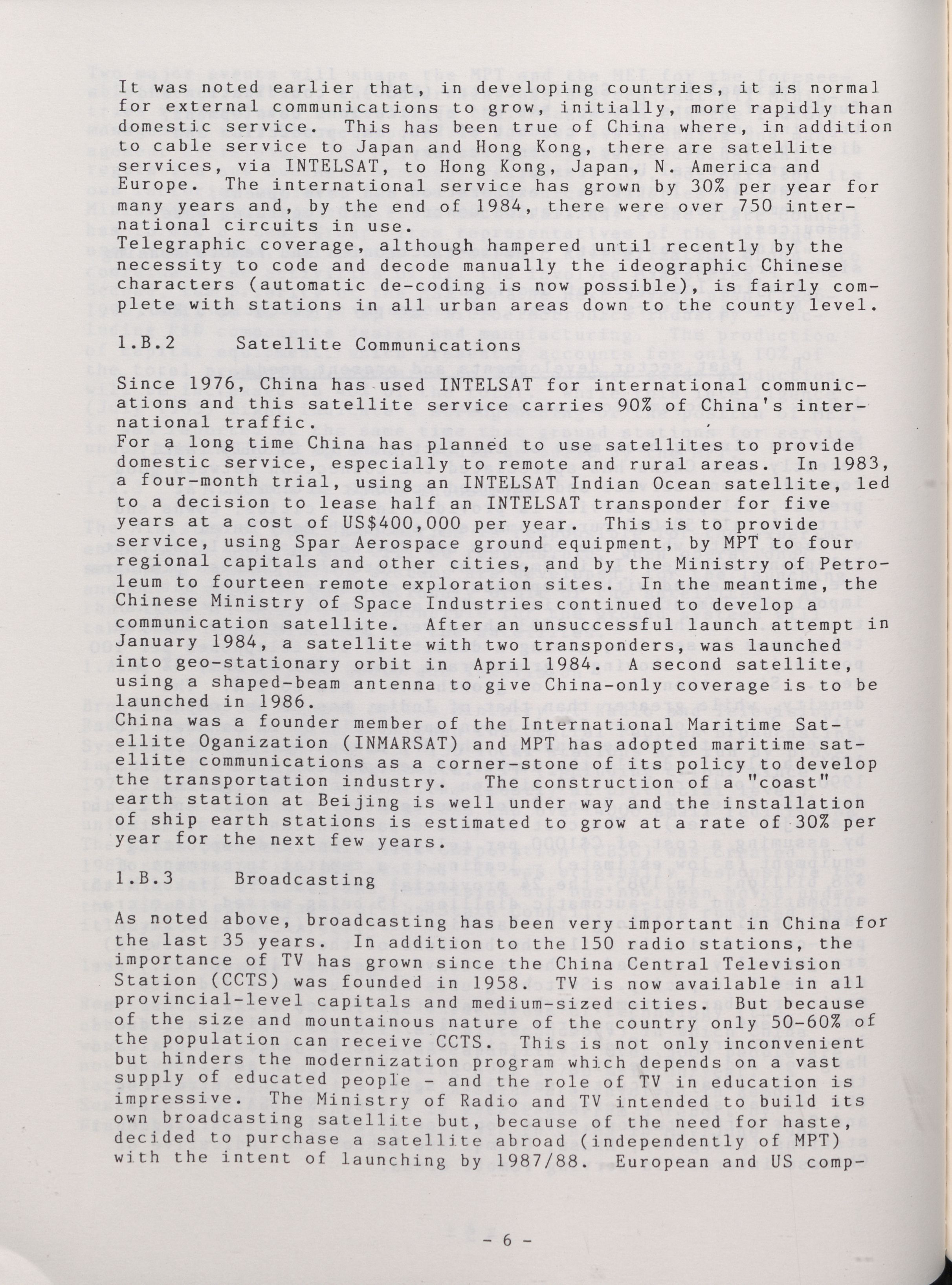 It was noted earlier that, in developing countries, it is normal for external communications to grow, initially, more rapidly than domestic service. This has been true of China where, in addition to cable service to Japan and Hong Kong, there are satellite services, via INTELSAT, to Hong Kong, Japan, N. America and Europe. The international service has grown by 30% per year for many years and, by the end of 1984, there were over 750 international circuits in use.
Telegraphic coverage, although hampered until recently by the necessity to code and decode manually the ideographic Chinese characters (automatic de-coding is now possible), is fairly complete with stations in all urban areas down to the county level.

1.B.2 Satellite Communications

Since 1976, China has used INTELSAT for international communications and this satellite service carries 90% of China's international traffic.
For a long time China has planned to use satellites to provide domestic service, especially to remote and rural areas. In 1983, a four-month trial, using an INTELSAT Indian Ocean satellite, led to a decision to lease half an INTELSAT transponder for five years at a cost of US$400,000 per year. This is to provide service, using Spar Aerospace ground equipment, by MPT to four regional capitals and other cities, and by the Ministry of Petroleum to fourteen remote exploration sites. In the meantime, the Chinese Ministry of Space Industries continued to develop a communication satellite. After an unsuccessful launch attempt in January 1984, a satellite with two transponders, was launched into geo-stationary orbit in April 1984. A second satellite, using a shaped-beam antenna to give China-only coverage is to be launched in 1986.
China was a founder member of the International Maritime Satellite Oganization (INMARSAT) and MPT has adopted maritime satellite communications as a corner-stone of its policy to develop the transportation industry. The construction of a "coast" earth station at Beijing is well under way and the installation of ship earth stations is estimated to grow at a rate of 30% per year for the next few years.

1.B.3 Broadcasting

As noted above, broadcasting has been very important in China for the last 35 years. In addition to the 150 radio stations, the importance of TV has grown since the China Central Television Station (CCTS) was founded in 1958. TV is now available in all provincial-level capitals and medium-sized cities. But because of the size and mountainous nature of the country only 50-60% of the population can receive CCTS. This is not only inconvenient but hinders the modernization program which depends on a vast supply of educated people - and the role of TV in education is impressive. The Ministry of Radio and TV intended to build its own broadcasting satellite but, because of the need for haste, decided to purchase a satellite abroad (independently of MPT) with the intent of launching by 1987/88. European and US comp-

- 6 -